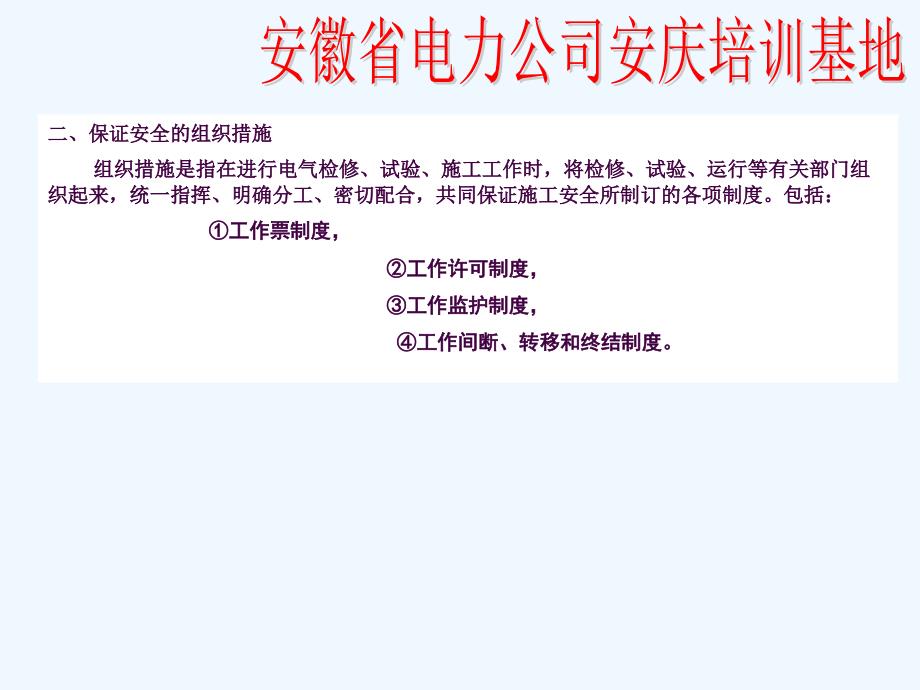 安徽省电力公司安庆培训基地

二、保证安全的组织措施

组织措施是指在进行电气检修、试验、施工工作时，将检修、试验、运行等有关部门组织起来，统一指挥、明确分工、密切配合，共同保证施工安全所制订的各项制度。包括：

①工作票制度，

②工作许可制度，

③工作监护制度，

④工作间断、转移和终结制度。